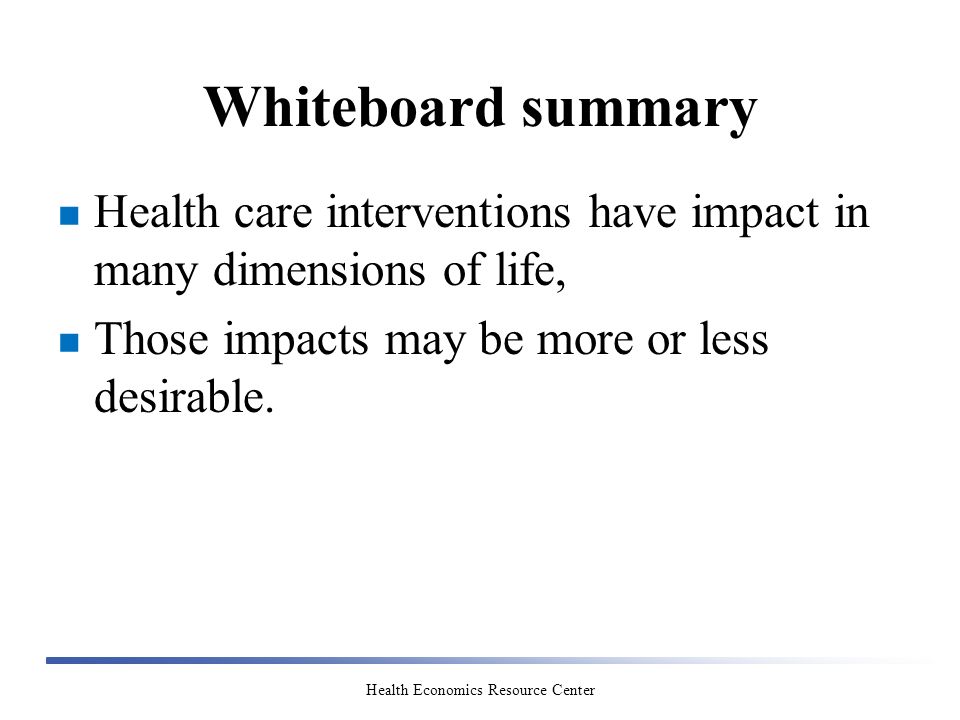 Whiteboard summary

- Health care interventions have impact in many dimensions of life,
- Those impacts may be more or less desirable.

Health Economics Resource Center